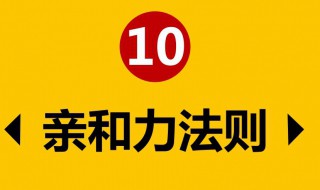 10

亲和力法则